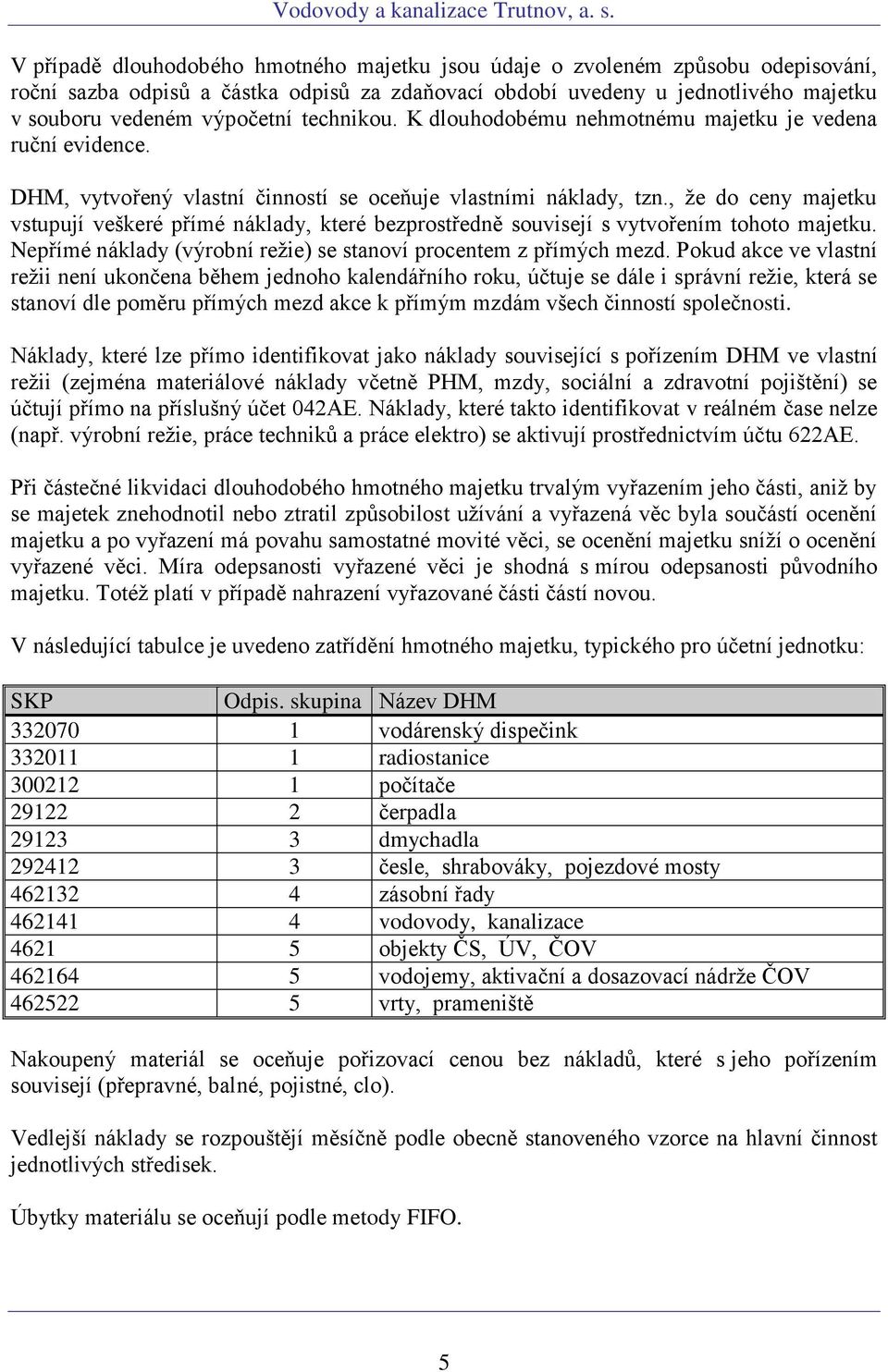 Vodovody a kanalizace Trutnov, a. s.

V případě dlouhodobého hmotného majetku jsou údaje o zvoleném způsobu odepisování, roční sazba odpisů a částka odpisů za zdaňovací období uvedeny u jednotlivého majetku v souboru vedeném výpočetní technikou. K dlouhodobému nehmotnému majetku je vedena ruční evidence.

DHM, vytvořený vlastní činností se oceňuje vlastními náklady, tzn., že do ceny majetku vstupují veškeré přímé náklady, které bezprostředně souvisejí s vytvořením tohoto majetku. Nepřímé náklady (výrobní režie) se stanoví procentem z přímých mezd. Pokud akce ve vlastní režii není ukončena během jednoho kalendářního roku, účtuje se dále i správní režie, která se stanoví dle poměru přímých mezd akce k přímým mzdám všech činností společnosti.

Náklady, které lze přímo identifikovat jako náklady související s pořízením DHM ve vlastní režii (zejména materiálové náklady včetně PHM, mzdy, sociální a zdravotní pojištění) se účtují přímo na příslušný účet 042AE. Náklady, které takto identifikovat v reálném čase nelze (např. výrobní režie, práce techniků a práce elektro) se aktivují prostřednictvím účtu 622AE.

Při částečné likvidaci dlouhodobého hmotného majetku trvalým vyřazením jeho části, aniž by se majetek znehodnotil nebo ztratil způsobilost užívání a vyřazená věc byla součástí ocenění majetku a po vyřazení má povahu samostatné movité věci, se ocenění majetku sníží o ocenění vyřazené věci. Míra odepsanosti vyřazené věci je shodná s mírou odepsanosti původního majetku. Totéž platí v případě nahrazení vyřazované části částí novou.

V následující tabulce je uvedeno zatřídění hmotného majetku, typického pro účetní jednotku:

| SKP | Odpis. skupina | Název DHM |
|---|---|---|
| 332070 | 1 | vodárenský dispečink |
| 332011 | 1 | radiostanice |
| 300212 | 1 | počítače |
| 29122 | 2 | čerpadla |
| 29123 | 3 | dmychadla |
| 292412 | 3 | česle, shrabováky, pojezdové mosty |
| 462132 | 4 | zásobní řady |
| 462141 | 4 | vodovody, kanalizace |
| 4621 | 5 | objekty ČS, ÚV, ČOV |
| 462164 | 5 | vodojemy, aktivační a dosazovací nádrže ČOV |
| 462522 | 5 | vrty, prameniště |

Nakoupený materiál se oceňuje pořizovací cenou bez nákladů, které s jeho pořízením souvisejí (přepravné, balné, pojistné, clo).

Vedlejší náklady se rozpouštějí měsíčně podle obecně stanoveného vzorce na hlavní činnost jednotlivých středisek.

Úbytky materiálu se oceňují podle metody FIFO.

5